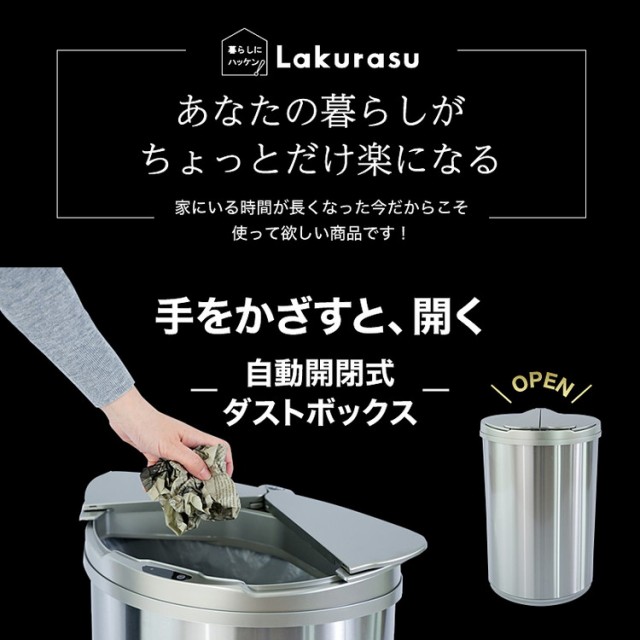 暮らしに ハッケン Lakurasu

あなたの暮らしが ちょっとだけ楽になる

家にいる時間が長くなった今だからこそ 使って欲しい商品です！

手をかざすと、開く

自動開閉式 ダストボックス

OPEN